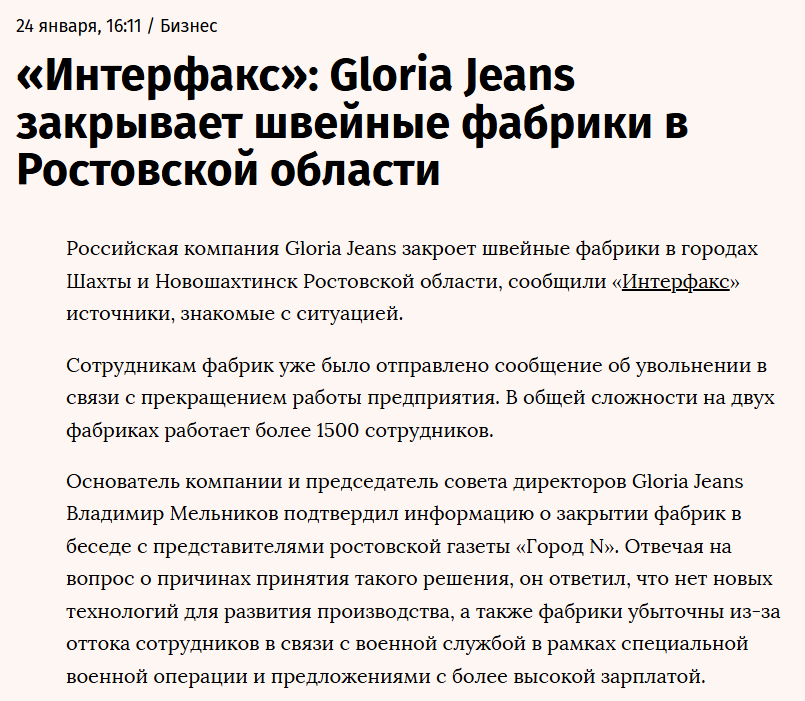 24 января, 16:11 / Бизнес

«Интерфакс»: Gloria Jeans закрывает швейные фабрики в Ростовской области

Российская компания Gloria Jeans закроет швейные фабрики в городах Шахты и Новошахтинск Ростовской области, сообщили «Интерфакс» источники, знакомые с ситуацией.

Сотрудникам фабрик уже было отправлено сообщение об увольнении в связи с прекращением работы предприятия. В общей сложности на двух фабриках работает более 1500 сотрудников.

Основатель компании и председатель совета директоров Gloria Jeans Владимир Мельников подтвердил информацию о закрытии фабрик в беседе с представителями ростовской газеты «Город N». Отвечая на вопрос о причинах принятия такого решения, он ответил, что нет новых технологий для развития производства, а также фабрики убыточны из-за оттока сотрудников в связи с военной службой в рамках специальной военной операции и предложениями с более высокой зарплатой.